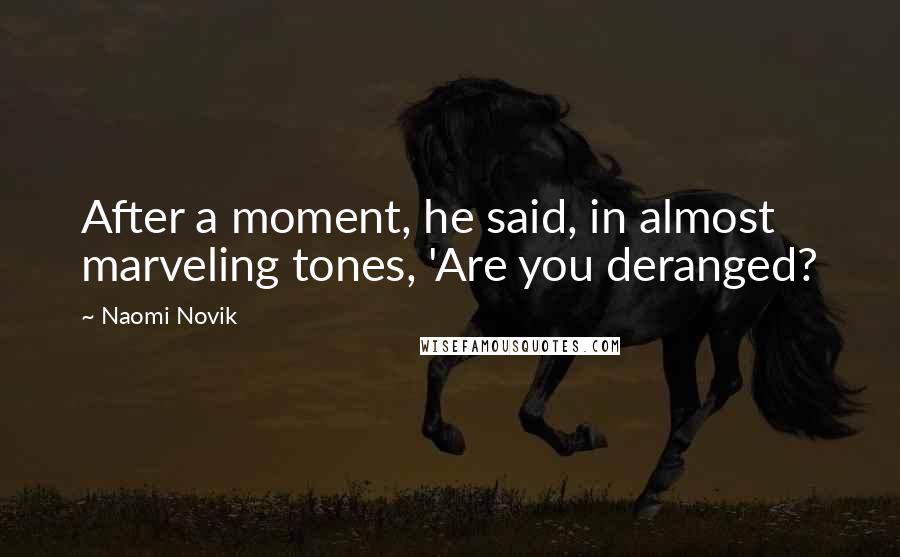 After a moment, he said, in almost marveling tones, 'Are you deranged?

~ Naomi Novik

WISEFAMOUSQUOTES.COM